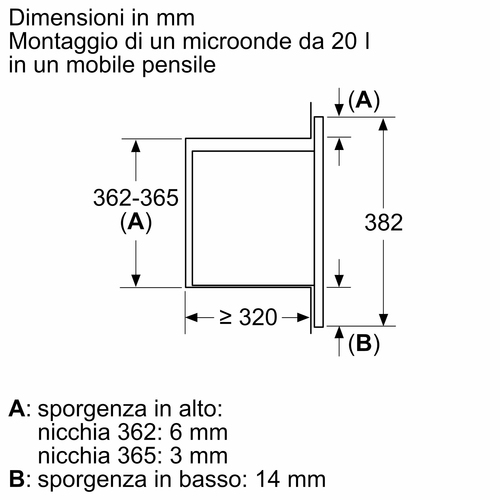 Dimensioni in mm
Montaggio di un microonde da 20 l
in un mobile pensile

(A)

362-365
(A)

382

≥ 320

(B)

A: sporgenza in alto:
nicchia 362: 6 mm
nicchia 365: 3 mm
B: sporgenza in basso: 14 mm